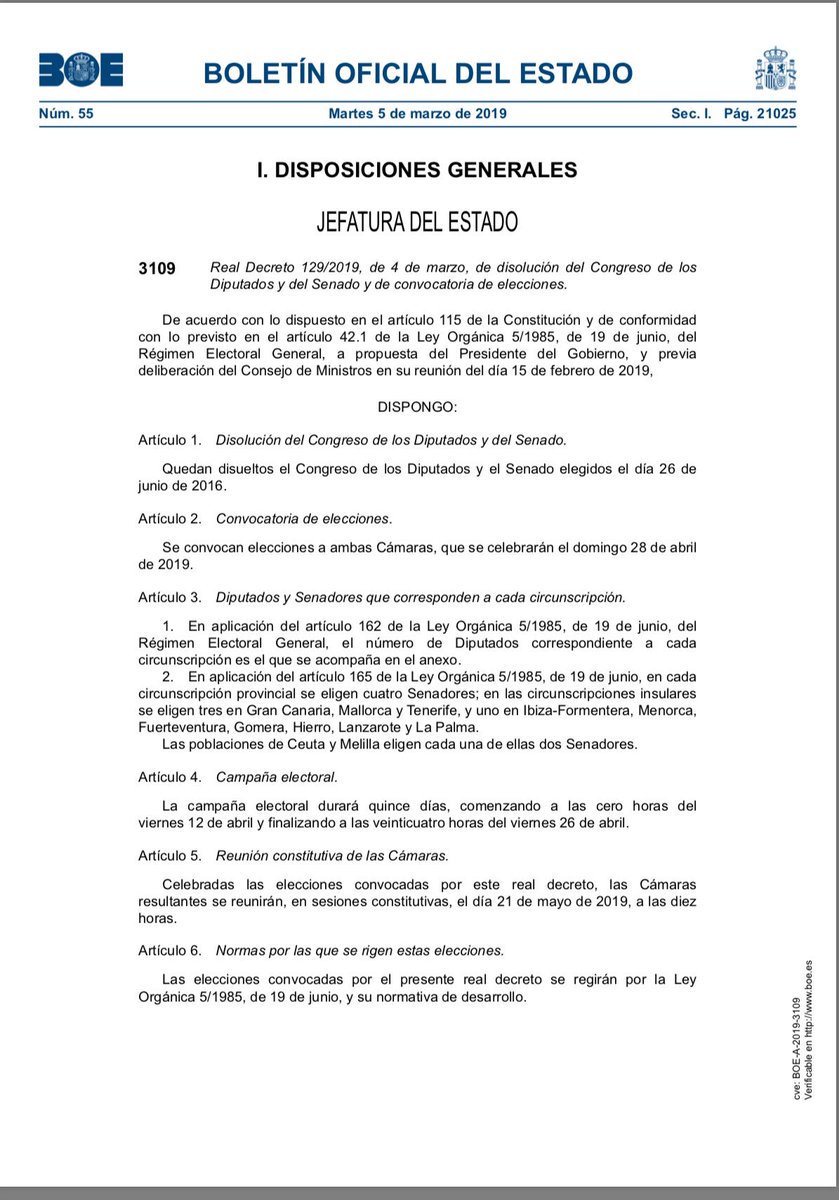 BOE

BOLETÍN OFICIAL DEL ESTADO

Núm. 55 Martes 5 de marzo de 2019 Sec. I. Pág. 21025

I. DISPOSICIONES GENERALES

JEFATURA DEL ESTADO

3109 Real Decreto 129/2019, de 4 de marzo, de disolución del Congreso de los Diputados y del Senado y de convocatoria de elecciones.

De acuerdo con lo dispuesto en el artículo 115 de la Constitución y de conformidad con lo previsto en el artículo 42.1 de la Ley Orgánica 5/1985, de 19 de junio, del Régimen Electoral General, a propuesta del Presidente del Gobierno, y previa deliberación del Consejo de Ministros en su reunión del día 15 de febrero de 2019,

DISPONGO:

Artículo 1. Disolución del Congreso de los Diputados y del Senado.

Quedan disueltos el Congreso de los Diputados y el Senado elegidos el día 26 de junio de 2016.

Artículo 2. Convocatoria de elecciones.

Se convocan elecciones a ambas Cámaras, que se celebrarán el domingo 28 de abril de 2019.

Artículo 3. Diputados y Senadores que corresponden a cada circunscripción.

1. En aplicación del artículo 162 de la Ley Orgánica 5/1985, de 19 de junio, del Régimen Electoral General, el número de Diputados correspondiente a cada circunscripción es el que se acompaña en el anexo.
2. En aplicación del artículo 165 de la Ley Orgánica 5/1985, de 19 de junio, en cada circunscripción provincial se eligen cuatro Senadores; en las circunscripciones insulares se eligen tres en Gran Canaria, Mallorca y Tenerife, y uno en Ibiza-Formentera, Menorca, Fuerteventura, Gomera, Hierro, Lanzarote y La Palma.
Las poblaciones de Ceuta y Melilla eligen cada una de ellas dos Senadores.

Artículo 4. Campaña electoral.

La campaña electoral durará quince días, comenzando a las cero horas del viernes 12 de abril y finalizando a las veinticuatro horas del viernes 26 de abril.

Artículo 5. Reunión constitutiva de las Cámaras.

Celebradas las elecciones convocadas por este real decreto, las Cámaras resultantes se reunirán, en sesiones constitutivas, el día 21 de mayo de 2019, a las diez horas.

Artículo 6. Normas por las que se rigen estas elecciones.

Las elecciones convocadas por el presente real decreto se regirán por la Ley Orgánica 5/1985, de 19 de junio, y su normativa de desarrollo.

cve: BOE-A-2019-3109
Verificable en http://www.boe.es